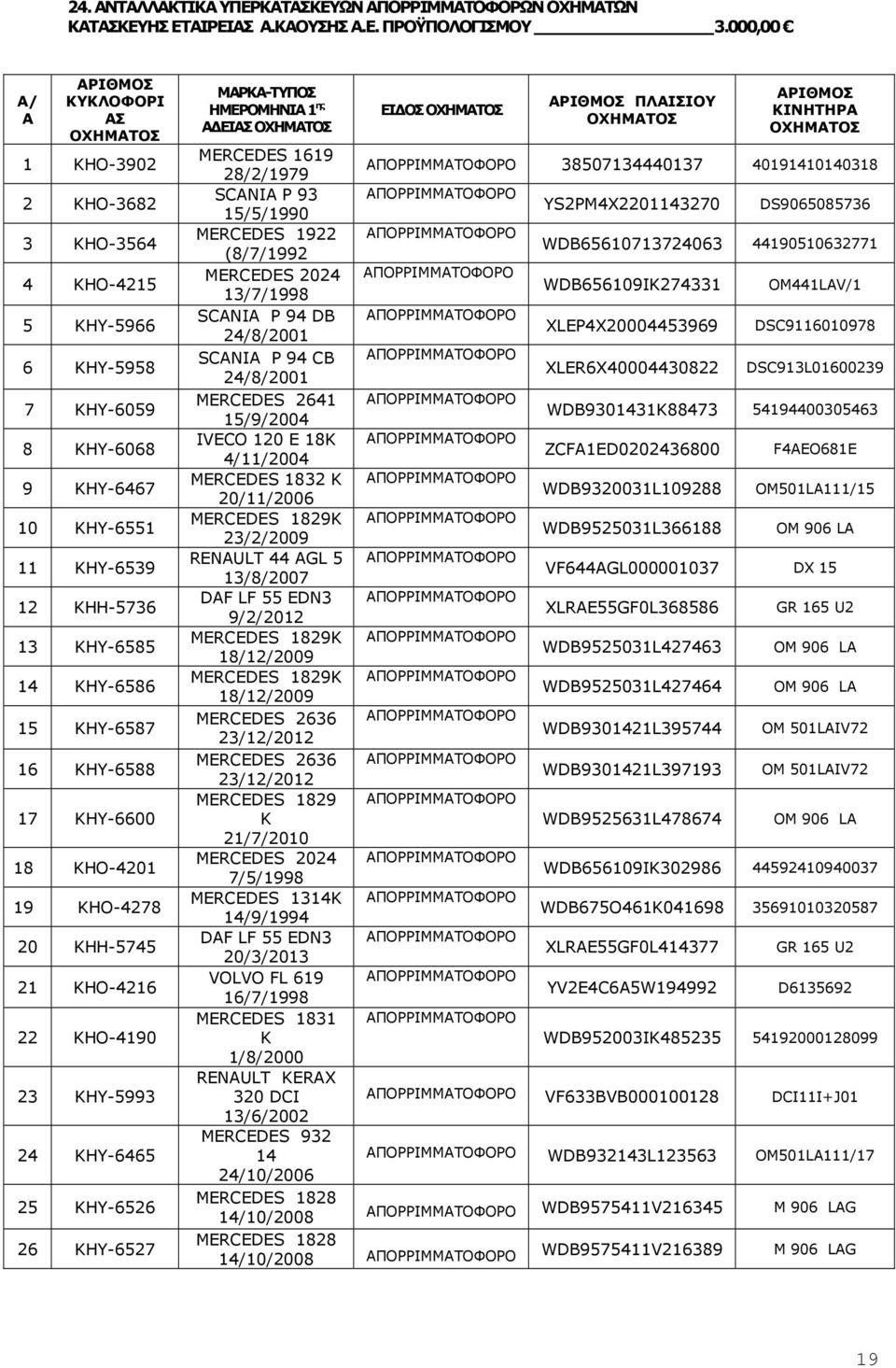 24. ΑΝΤΑΛΛΑΚΤΙΚΑ ΥΠΕΡΚΑΤΑΣΚΕΥΩΝ ΑΠΟΡΡΙΜΜΑΤΟΦΟΡΩΝ ΟΧΗΜΑΤΩΝ ΚΑΤΑΣΚΕΥΗΣ ΕΤΑΙΡΕΙΑΣ Α.ΚΑΟΥΣΗΣ Α.Ε. ΠΡΟΫΠΟΛΟΓΙΣΜΟΥ 3.000,00 €

| Α/Α | ΑΡΙΘΜΟΣ ΚΥΚΛΟΦΟΡΙΑΣ ΟΧΗΜΑΤΟΣ | ΜΑΡΚΑ-ΤΥΠΟΣ ΗΜΕΡΟΜΗΝΙΑ 1ης ΑΔΕΙΑΣ ΟΧΗΜΑΤΟΣ | ΕΙΔΟΣ ΟΧΗΜΑΤΟΣ | ΑΡΙΘΜΟΣ ΠΛΑΙΣΙΟΥ ΟΧΗΜΑΤΟΣ | ΑΡΙΘΜΟΣ ΚΙΝΗΤΗΡΑ ΟΧΗΜΑΤΟΣ |
|---|---|---|---|---|---|
| 1 | ΚΗΟ-3902 | MERCEDES 1619 28/2/1979 | ΑΠΟΡΡΙΜΜΑΤΟΦΟΡΟ | 38507134440137 | 40191410140318 |
| 2 | ΚΗΟ-3682 | SCANIA P 93 15/5/1990 | ΑΠΟΡΡΙΜΜΑΤΟΦΟΡΟ | YS2PM4X2201143270 | DS9065085736 |
| 3 | ΚΗΟ-3564 | MERCEDES 1922 (8/7/1992 | ΑΠΟΡΡΙΜΜΑΤΟΦΟΡΟ | WDB65610713724063 | 44190510632771 |
| 4 | ΚΗΟ-4215 | MERCEDES 2024 13/7/1998 | ΑΠΟΡΡΙΜΜΑΤΟΦΟΡΟ | WDB656109IK274331 | OM441LAV/1 |
| 5 | ΚΗΥ-5966 | SCANIA P 94 DB 24/8/2001 | ΑΠΟΡΡΙΜΜΑΤΟΦΟΡΟ | XLEP4X20004453969 | DSC9116010978 |
| 6 | ΚΗΥ-5958 | SCANIA P 94 CB 24/8/2001 | ΑΠΟΡΡΙΜΜΑΤΟΦΟΡΟ | XLER6X40004430822 | DSC913L01600239 |
| 7 | ΚΗΥ-6059 | MERCEDES 2641 15/9/2004 | ΑΠΟΡΡΙΜΜΑΤΟΦΟΡΟ | WDB9301431K88473 | 54194400305463 |
| 8 | ΚΗΥ-6068 | IVECO 120 E 18K 4/11/2004 | ΑΠΟΡΡΙΜΜΑΤΟΦΟΡΟ | ZCFA1ED0202436800 | F4AEO681E |
| 9 | ΚΗΥ-6467 | MERCEDES 1832 K 20/11/2006 | ΑΠΟΡΡΙΜΜΑΤΟΦΟΡΟ | WDB9320031L109288 | OM501LA111/15 |
| 10 | ΚΗΥ-6551 | MERCEDES 1829K 23/2/2009 | ΑΠΟΡΡΙΜΜΑΤΟΦΟΡΟ | WDB9525031L366188 | OM 906 LA |
| 11 | ΚΗΥ-6539 | RENAULT 44 AGL 5 13/8/2007 | ΑΠΟΡΡΙΜΜΑΤΟΦΟΡΟ | VF644AGL000001037 | DX 15 |
| 12 | ΚΗΗ-5736 | DAF LF 55 EDN3 9/2/2012 | ΑΠΟΡΡΙΜΜΑΤΟΦΟΡΟ | XLRAE55GF0L368586 | GR 165 U2 |
| 13 | ΚΗΥ-6585 | MERCEDES 1829K 18/12/2009 | ΑΠΟΡΡΙΜΜΑΤΟΦΟΡΟ | WDB9525031L427463 | OM 906 LA |
| 14 | ΚΗΥ-6586 | MERCEDES 1829K 18/12/2009 | ΑΠΟΡΡΙΜΜΑΤΟΦΟΡΟ | WDB9525031L427464 | OM 906 LA |
| 15 | ΚΗΥ-6587 | MERCEDES 2636 23/12/2012 | ΑΠΟΡΡΙΜΜΑΤΟΦΟΡΟ | WDB9301421L395744 | OM 501LAIV72 |
| 16 | ΚΗΥ-6588 | MERCEDES 2636 23/12/2012 | ΑΠΟΡΡΙΜΜΑΤΟΦΟΡΟ | WDB9301421L397193 | OM 501LAIV72 |
| 17 | ΚΗΥ-6600 | MERCEDES 1829 K 21/7/2010 | ΑΠΟΡΡΙΜΜΑΤΟΦΟΡΟ | WDB9525631L478674 | OM 906 LA |
| 18 | ΚΗΟ-4201 | MERCEDES 2024 7/5/1998 | ΑΠΟΡΡΙΜΜΑΤΟΦΟΡΟ | WDB656109IK302986 | 44592410940037 |
| 19 | ΚΗΟ-4278 | MERCEDES 1314K 14/9/1994 | ΑΠΟΡΡΙΜΜΑΤΟΦΟΡΟ | WDB675O461K041698 | 35691010320587 |
| 20 | ΚΗΗ-5745 | DAF LF 55 EDN3 20/3/2013 | ΑΠΟΡΡΙΜΜΑΤΟΦΟΡΟ | XLRAE55GF0L414377 | GR 165 U2 |
| 21 | ΚΗΟ-4216 | VOLVO FL 619 16/7/1998 | ΑΠΟΡΡΙΜΜΑΤΟΦΟΡΟ | YV2E4C6A5W194992 | D6135692 |
| 22 | ΚΗΟ-4190 | MERCEDES 1831 K 1/8/2000 | ΑΠΟΡΡΙΜΜΑΤΟΦΟΡΟ | WDB952003IK485235 | 54192000128099 |
| 23 | ΚΗΥ-5993 | RENAULT KERAX 320 DCI 13/6/2002 | ΑΠΟΡΡΙΜΜΑΤΟΦΟΡΟ | VF633BVB000100128 | DCI11I+J01 |
| 24 | ΚΗΥ-6465 | MERCEDES 932 14 24/10/2006 | ΑΠΟΡΡΙΜΜΑΤΟΦΟΡΟ | WDB932143L123563 | OM501LA111/17 |
| 25 | ΚΗΥ-6526 | MERCEDES 1828 14/10/2008 | ΑΠΟΡΡΙΜΜΑΤΟΦΟΡΟ | WDB9575411V216345 | M 906 LAG |
| 26 | ΚΗΥ-6527 | MERCEDES 1828 14/10/2008 | ΑΠΟΡΡΙΜΜΑΤΟΦΟΡΟ | WDB9575411V216389 | M 906 LAG |

19